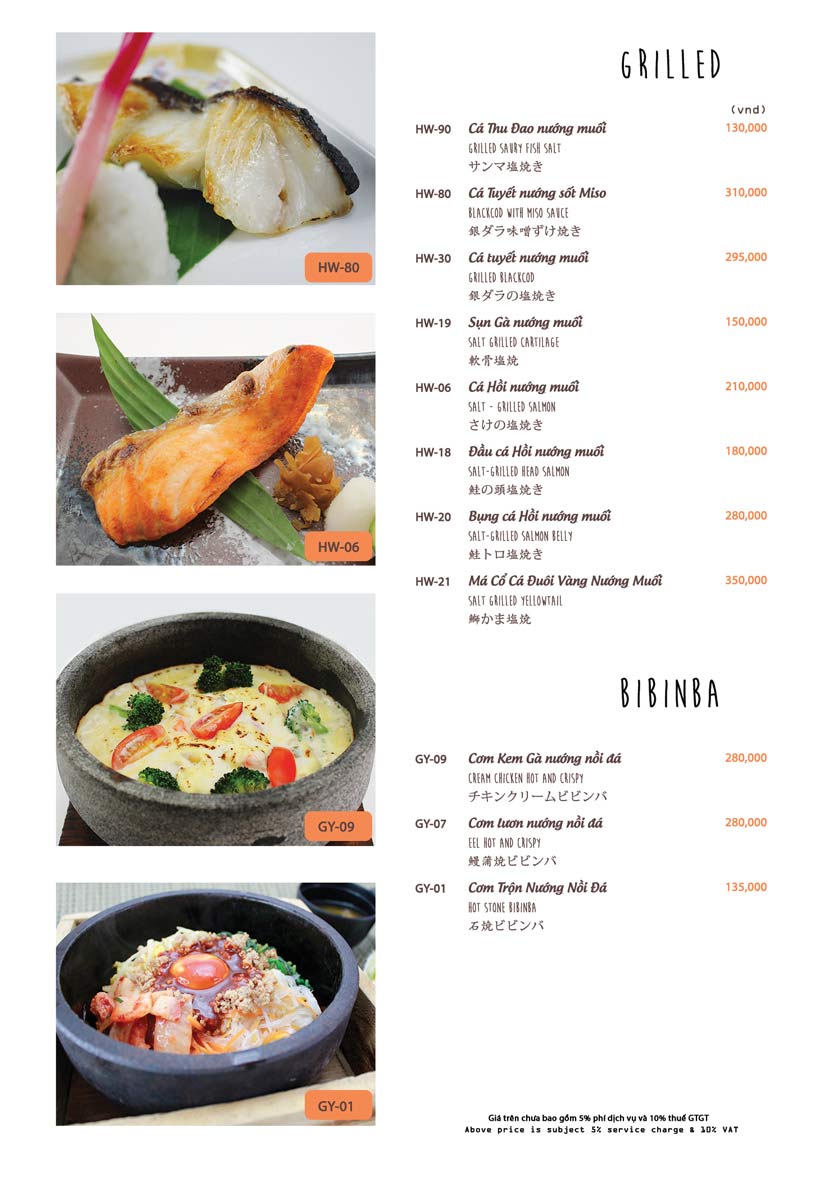 HW-80

HW-06

GY-09

GY-01

GRILLED

(vnd)

HW-90 Cá Thu Đao nướng muối 130,000
GRILLED SAURY FISH SALT
サンマ塩焼き

HW-80 Cá Tuyết nướng sốt Miso 310,000
BLACKCOD WITH MISO SAUCE
銀ダラ味噌ずけ焼き

HW-30 Cá tuyết nướng muối 295,000
GRILLED BLACKCOD
銀ダラの塩焼き

HW-19 Sụn Gà nướng muối 150,000
SALT GRILLED CARTILAGE
軟骨塩焼

HW-06 Cá Hồi nướng muối 210,000
SALT - GRILLED SALMON
さけの塩焼き

HW-18 Đầu cá Hồi nướng muối 180,000
SALT-GRILLED HEAD SALMON
鮭の頭塩焼き

HW-20 Bụng cá Hồi nướng muối 280,000
SALT-GRILLED SALMON BELLY
鮭トロ塩焼き

HW-21 Má Cổ Cá Đuôi Vàng Nướng Muối 350,000
SALT GRILLED YELLOWTAIL
鰤かま塩焼

BIBINBA

GY-09 Cơm Kem Gà nướng nồi đá 280,000
CREAM CHICKEN HOT AND CRISPY
チキンクリームビビンバ

GY-07 Cơm lươn nướng nồi đá 280,000
EEL HOT AND CRISPY
鰻蒲焼ビビンバ

GY-01 Cơm Trộn Nướng Nồi Đá 135,000
HOT STONE BIBINBA
石焼ビビンバ

Giá trên chưa bao gồm 5% phí dịch vụ và 10% thuế GTGT
Above price is subject 5% service charge & 10% VAT